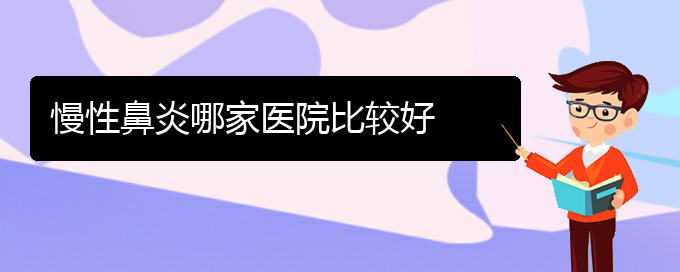 慢性鼻炎哪家医院比较好